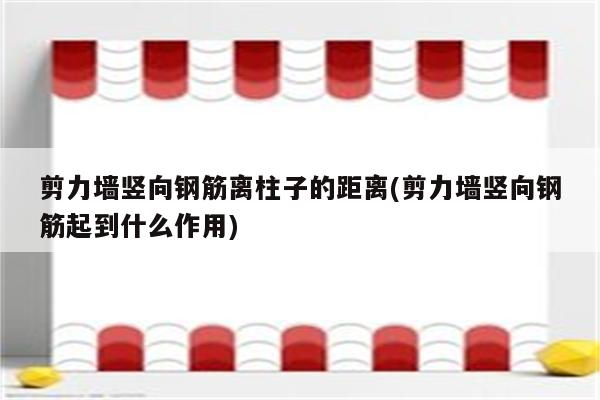 剪力墙竖向钢筋离柱子的距离(剪力墙竖向钢筋起到什么作用)